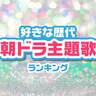 好きな歴代
朝ドラ主題歌
ランキング